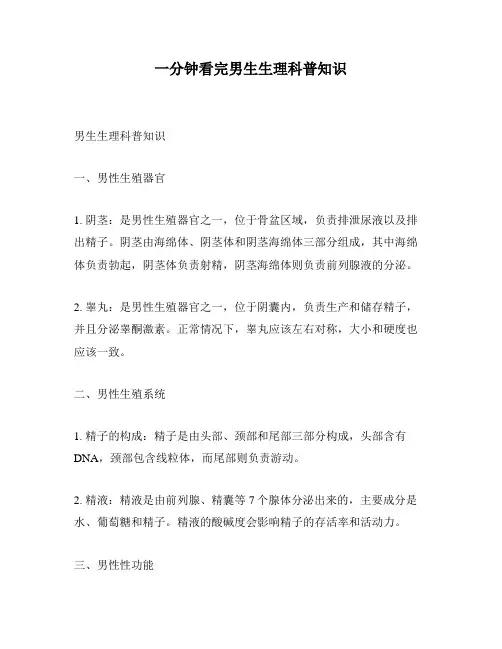 一分钟看完男生生理科普知识

男生生理科普知识

一、男性生殖器官

1. 阴茎：是男性生殖器官之一，位于骨盆区域，负责排泄尿液以及排出精子。阴茎由海绵体、阴茎体和阴茎海绵体三部分组成，其中海绵体负责勃起，阴茎体负责射精，阴茎海绵体则负责前列腺液的分泌。

2. 睾丸：是男性生殖器官之一，位于阴囊内，负责生产和储存精子，并且分泌睾酮激素。正常情况下，睾丸应该左右对称，大小和硬度也应该一致。

二、男性生殖系统

1. 精子的构成：精子是由头部、颈部和尾部三部分构成，头部含有DNA，颈部包含线粒体，而尾部则负责游动。

2. 精液：精液是由前列腺、精囊等 7 个腺体分泌出来的，主要成分是水、葡萄糖和精子。精液的酸碱度会影响精子的存活率和活动力。

三、男性性功能